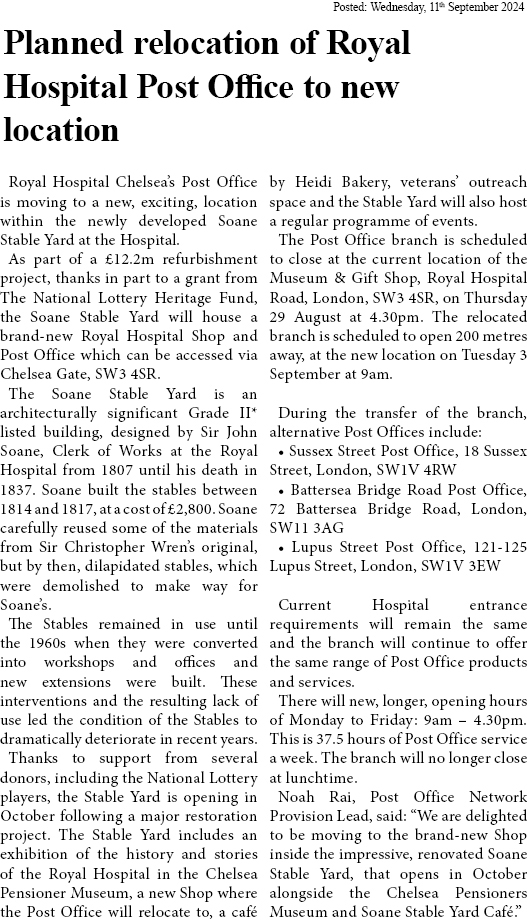 Posted: Wednesday, 11th September 2024

Planned relocation of Royal Hospital Post Office to new location

Royal Hospital Chelsea's Post Office is moving to a new, exciting, location within the newly developed Soane Stable Yard at the Hospital.

As part of a £12.2m refurbishment project, thanks in part to a grant from The National Lottery Heritage Fund, the Soane Stable Yard will house a brand-new Royal Hospital Shop and Post Office which can be accessed via Chelsea Gate, SW3 4SR.

The Soane Stable Yard is an architecturally significant Grade II* listed building, designed by Sir John Soane, Clerk of Works at the Royal Hospital from 1807 until his death in 1837. Soane built the stables between 1814 and 1817, at a cost of £2,800. Soane carefully reused some of the materials from Sir Christopher Wren's original, but by then, dilapidated stables, which were demolished to make way for Soane's.

The Stables remained in use until the 1960s when they were converted into workshops and offices and new extensions were built. These interventions and the resulting lack of use led the condition of the Stables to dramatically deteriorate in recent years.

Thanks to support from several donors, including the National Lottery players, the Stable Yard is opening in October following a major restoration project. The Stable Yard includes an exhibition of the history and stories of the Royal Hospital in the Chelsea Pensioner Museum, a new Shop where the Post Office will relocate to, a café by Heidi Bakery, veterans' outreach space and the Stable Yard will also host a regular programme of events.

The Post Office branch is scheduled to close at the current location of the Museum & Gift Shop, Royal Hospital Road, London, SW3 4SR, on Thursday 29 August at 4.30pm. The relocated branch is scheduled to open 200 metres away, at the new location on Tuesday 3 September at 9am.

During the transfer of the branch, alternative Post Offices include:
• Sussex Street Post Office, 18 Sussex Street, London, SW1V 4RW
• Battersea Bridge Road Post Office, 72 Battersea Bridge Road, London, SW11 3AG
• Lupus Street Post Office, 121-125 Lupus Street, London, SW1V 3EW

Current Hospital entrance requirements will remain the same and the branch will continue to offer the same range of Post Office products and services.

There will new, longer, opening hours of Monday to Friday: 9am – 4.30pm. This is 37.5 hours of Post Office service a week. The branch will no longer close at lunchtime.

Noah Rai, Post Office Network Provision Lead, said: "We are delighted to be moving to the brand-new Shop inside the impressive, renovated Soane Stable Yard, that opens in October alongside the Chelsea Pensioners Museum and Soane Stable Yard Café."